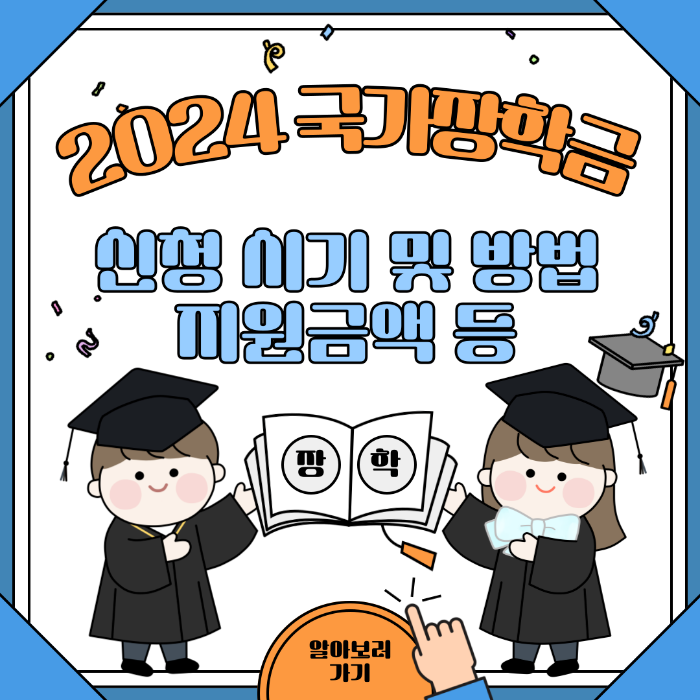 2024 국가장학금

신청 시기 및 방법
지원금액 등

장 학

알아보러
가기